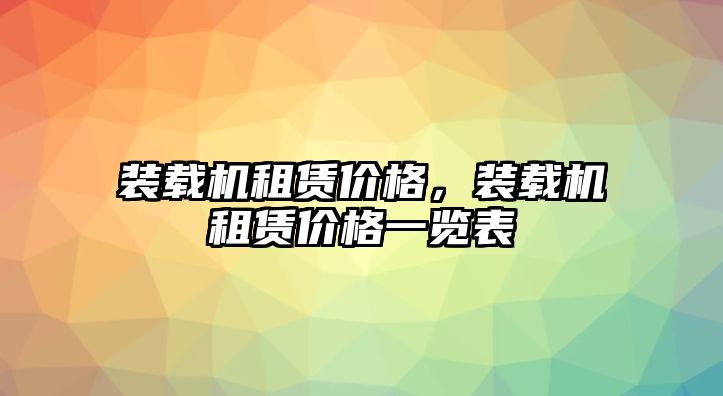 装载机租赁价格，装载机租赁价格一览表